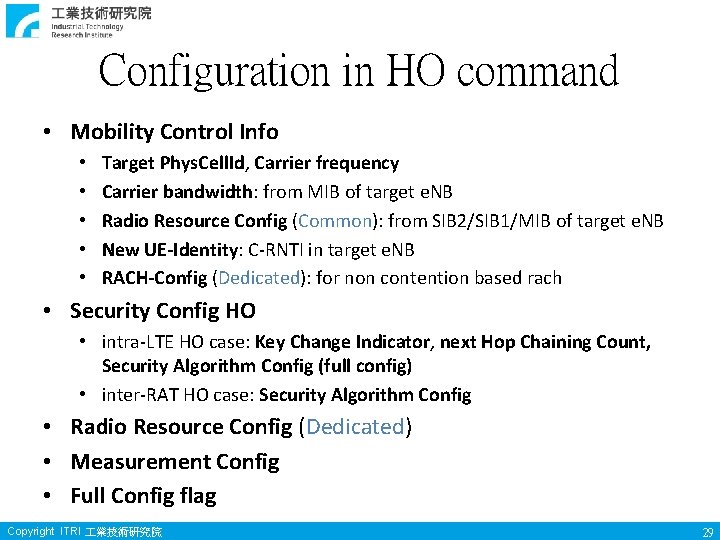 工業技術研究院
Industrial Technology Research Institute

Configuration in HO command

• Mobility Control Info
  • Target PhysCellId, Carrier frequency
  • Carrier bandwidth: from MIB of target eNB
  • Radio Resource Config (Common): from SIB2/SIB1/MIB of target eNB
  • New UE-Identity: C-RNTI in target eNB
  • RACH-Config (Dedicated): for non contention based rach
• Security Config HO
  • intra-LTE HO case: Key Change Indicator, next Hop Chaining Count, Security Algorithm Config (full config)
  • inter-RAT HO case: Security Algorithm Config
• Radio Resource Config (Dedicated)
• Measurement Config
• Full Config flag

Copyright ITRI 工業技術研究院

29